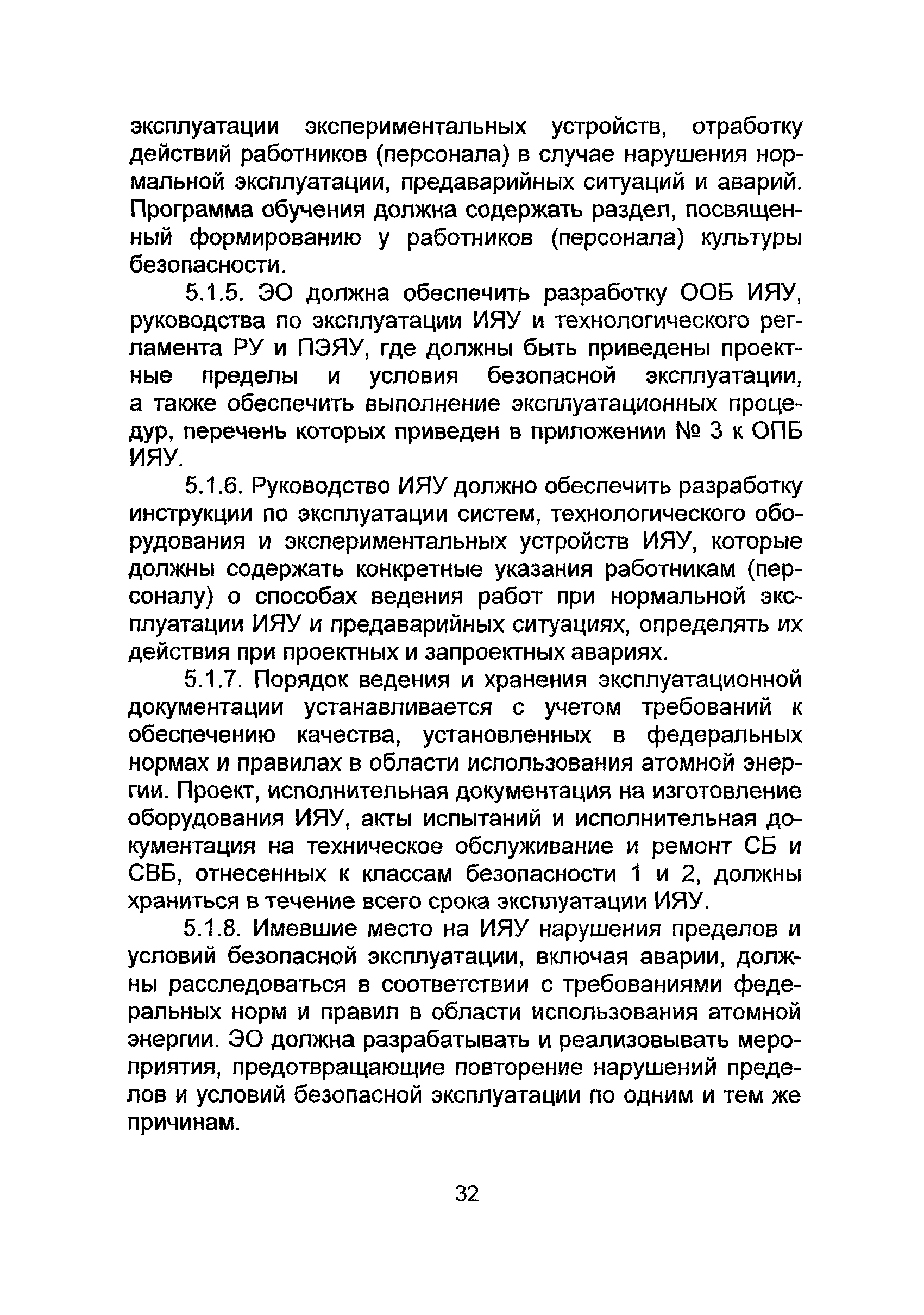 эксплуатации экспериментальных устройств, отработку действий работников (персонала) в случае нарушения нормальной эксплуатации, предаварийных ситуаций и аварий. Программа обучения должна содержать раздел, посвященный формированию у работников (персонала) культуры безопасности.

5.1.5. ЭО должна обеспечить разработку ООБ ИЯУ, руководства по эксплуатации ИЯУ и технологического регламента РУ и ПЭЯУ, где должны быть приведены проектные пределы и условия безопасной эксплуатации, а также обеспечить выполнение эксплуатационных процедур, перечень которых приведен в приложении № 3 к ОПБ ИЯУ.

5.1.6. Руководство ИЯУ должно обеспечить разработку инструкции по эксплуатации систем, технологического оборудования и экспериментальных устройств ИЯУ, которые должны содержать конкретные указания работникам (персоналу) о способах ведения работ при нормальной эксплуатации ИЯУ и предаварийных ситуациях, определять их действия при проектных и запроектных авариях.

5.1.7. Порядок ведения и хранения эксплуатационной документации устанавливается с учетом требований к обеспечению качества, установленных в федеральных нормах и правилах в области использования атомной энергии. Проект, исполнительная документация на изготовление оборудования ИЯУ, акты испытаний и исполнительная документация на техническое обслуживание и ремонт СБ и СВБ, отнесенных к классам безопасности 1 и 2, должны храниться в течение всего срока эксплуатации ИЯУ.

5.1.8. Имевшие место на ИЯУ нарушения пределов и условий безопасной эксплуатации, включая аварии, должны расследоваться в соответствии с требованиями федеральных норм и правил в области использования атомной энергии. ЭО должна разрабатывать и реализовывать мероприятия, предотвращающие повторение нарушений пределов и условий безопасной эксплуатации по одним и тем же причинам.

32